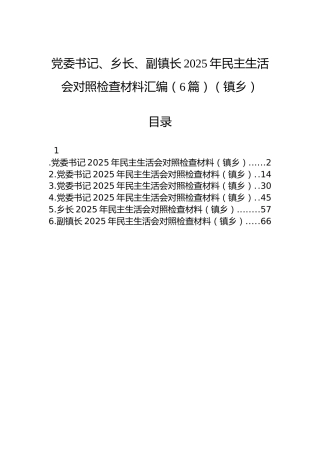 党委书记、乡长、副镇长2025年民主生活会对照检查材料汇编（6篇）（镇乡）

目录

1
.党委书记2025年民主生活会对照检查材料（镇乡）……2
2.党委书记2025年民主生活会对照检查材料（镇乡）..14
3.党委书记2025年民主生活会对照检查材料（镇乡）..30
4.党委书记2025年民主生活会对照检查材料（镇乡）..45
5.乡长2025年民主生活会对照检查材料（镇乡）……..57
6.副镇长2025年民主生活会对照检查材料（镇乡）…..66